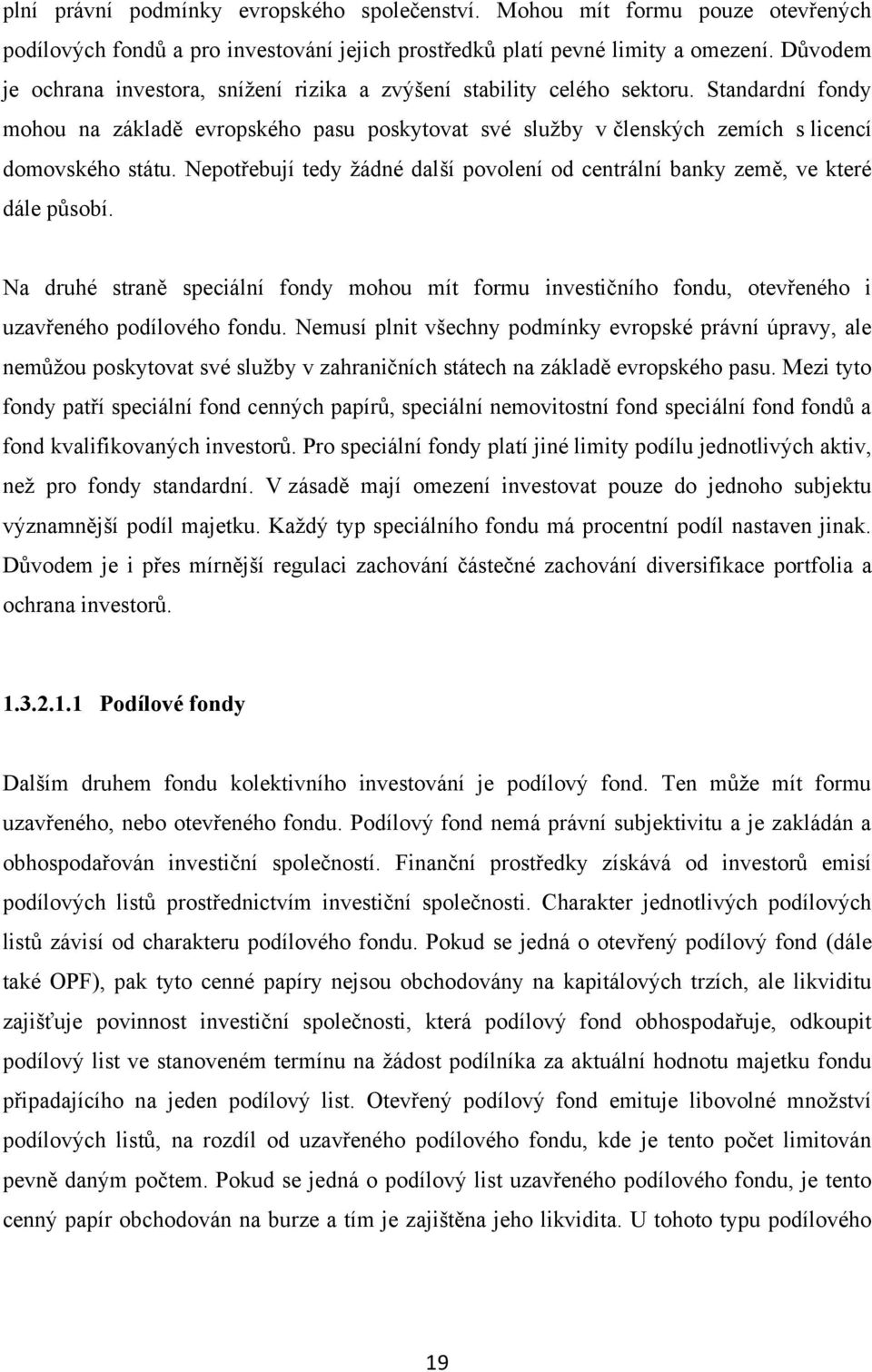 plní právní podmínky evropského společenství. Mohou mít formu pouze otevřených podílových fondů a pro investování jejich prostředků platí pevné limity a omezení. Důvodem je ochrana investora, snížení rizika a zvýšení stability celého sektoru. Standardní fondy mohou na základě evropského pasu poskytovat své služby v členských zemích s licencí domovského státu. Nepotřebují tedy žádné další povolení od centrální banky země, ve které dále působí.

Na druhé straně speciální fondy mohou mít formu investičního fondu, otevřeného i uzavřeného podílového fondu. Nemusí plnit všechny podmínky evropské právní úpravy, ale nemůžou poskytovat své služby v zahraničních státech na základě evropského pasu. Mezi tyto fondy patří speciální fond cenných papírů, speciální nemovitostní fond speciální fond fondů a fond kvalifikovaných investorů. Pro speciální fondy platí jiné limity podílu jednotlivých aktiv, než pro fondy standardní. V zásadě mají omezení investovat pouze do jednoho subjektu významnější podíl majetku. Každý typ speciálního fondu má procentní podíl nastaven jinak. Důvodem je i přes mírnější regulaci zachování částečné zachování diversifikace portfolia a ochrana investorů.

1.3.2.1.1 Podílové fondy

Dalším druhem fondu kolektivního investování je podílový fond. Ten může mít formu uzavřeného, nebo otevřeného fondu. Podílový fond nemá právní subjektivitu a je zakládán a obhospodařován investiční společností. Finanční prostředky získává od investorů emisí podílových listů prostřednictvím investiční společnosti. Charakter jednotlivých podílových listů závisí od charakteru podílového fondu. Pokud se jedná o otevřený podílový fond (dále také OPF), pak tyto cenné papíry nejsou obchodovány na kapitálových trzích, ale likviditu zajišťuje povinnost investiční společnosti, která podílový fond obhospodařuje, odkoupit podílový list ve stanoveném termínu na žádost podílníka za aktuální hodnotu majetku fondu připadajícího na jeden podílový list. Otevřený podílový fond emituje libovolné množství podílových listů, na rozdíl od uzavřeného podílového fondu, kde je tento počet limitován pevně daným počtem. Pokud se jedná o podílový list uzavřeného podílového fondu, je tento cenný papír obchodován na burze a tím je zajištěna jeho likvidita. U tohoto typu podílového

19